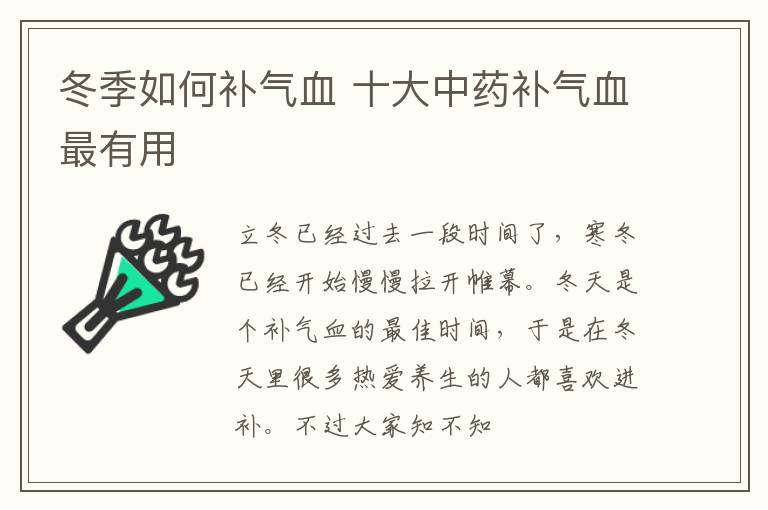 冬季如何补气血 十大中药补气血最有用

立冬已经过去一段时间了，寒冬已经开始慢慢拉开帷幕。冬天是个补气血的最佳时间，于是在冬天里很多热爱养生的人都喜欢进补。不过大家知不知